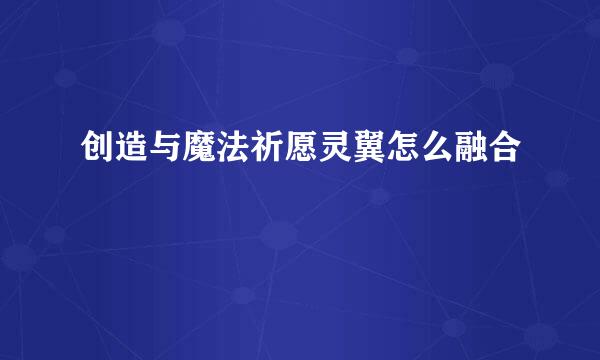 创造与魔法祈愿灵翼怎么融合